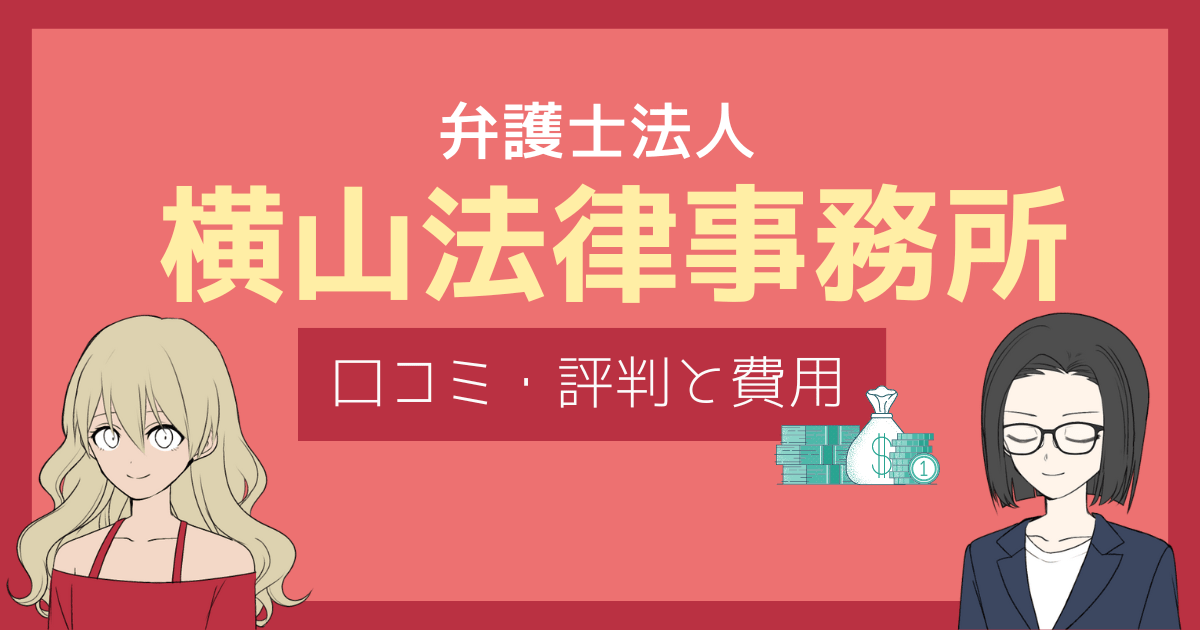 弁護士法人
横山法律事務所
口コミ・評判と費用
$
1